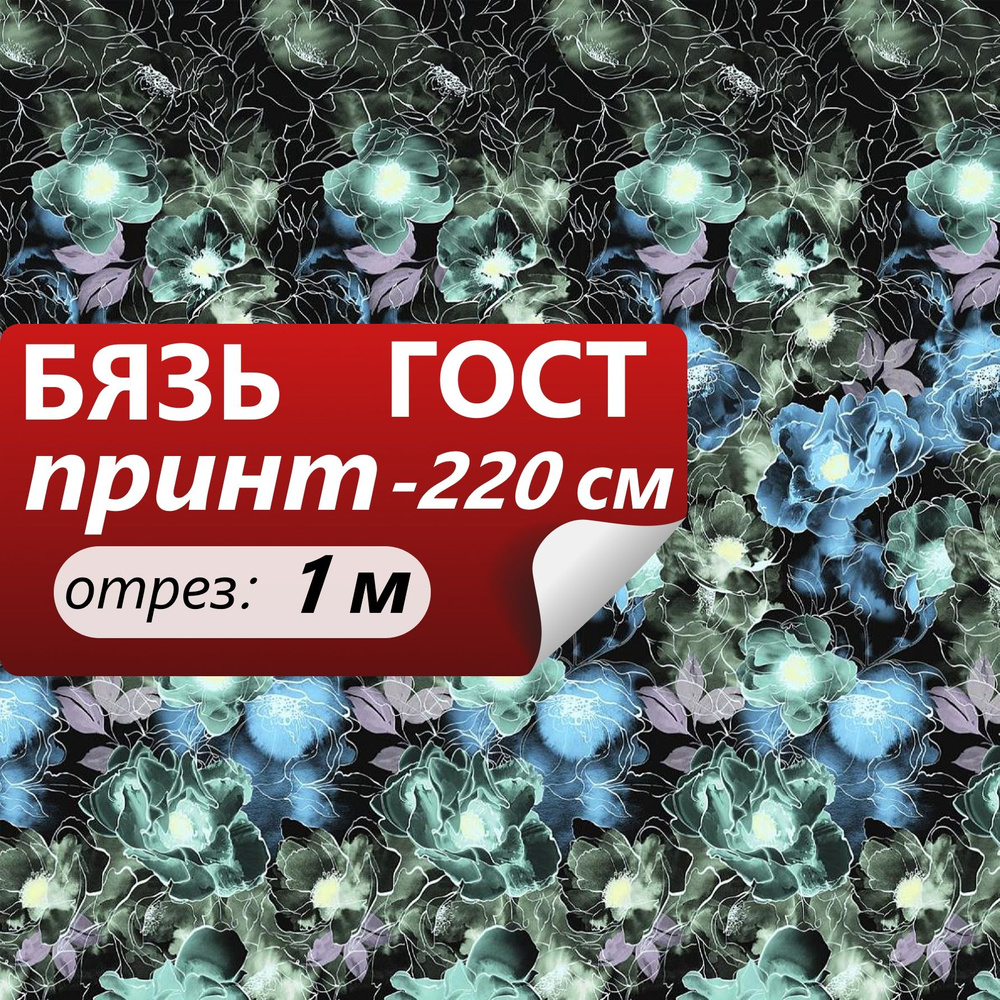 БЯЗЬ ГОСТ
принт -220 см
отрез: 1 м